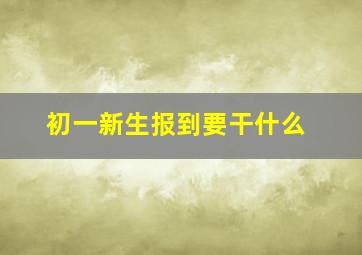 初一新生报到要干什么